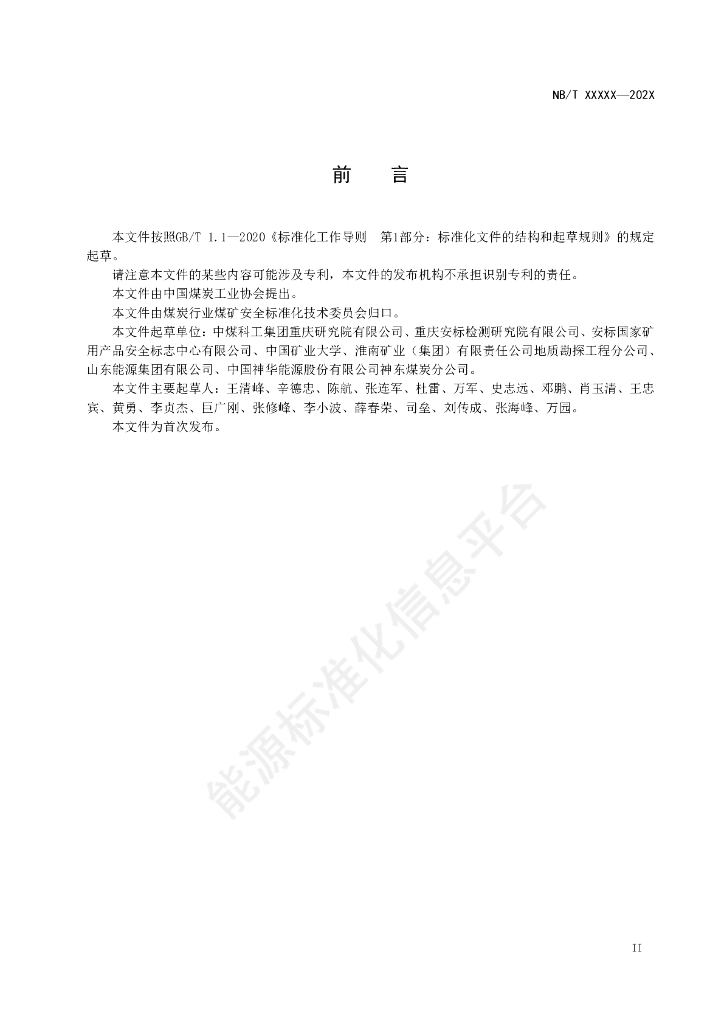 NB/T XXXXX—202X

前　言

本文件按照GB/T 1.1—2020《标准化工作导则　第1部分：标准化文件的结构和起草规则》的规定起草。

请注意本文件的某些内容可能涉及专利，本文件的发布机构不承担识别专利的责任。

本文件由中国煤炭工业协会提出。

本文件由煤炭行业煤矿安全标准化技术委员会归口。

本文件起草单位：中煤科工集团重庆研究院有限公司、重庆安标检测研究院有限公司、安标国家矿用产品安全标志中心有限公司、中国矿业大学、淮南矿业（集团）有限责任公司地质勘探工程分公司、山东能源集团有限公司、中国神华能源股份有限公司神东煤炭分公司。

本文件主要起草人：王清峰、辛德忠、陈航、张连军、杜雷、万军、史志远、邓鹏、肖玉清、王忠宾、黄勇、李贞杰、巨广刚、张修峰、李小波、薛春荣、司垒、刘传成、张海峰、万园。

本文件为首次发布。

能源标准化信息平台

II